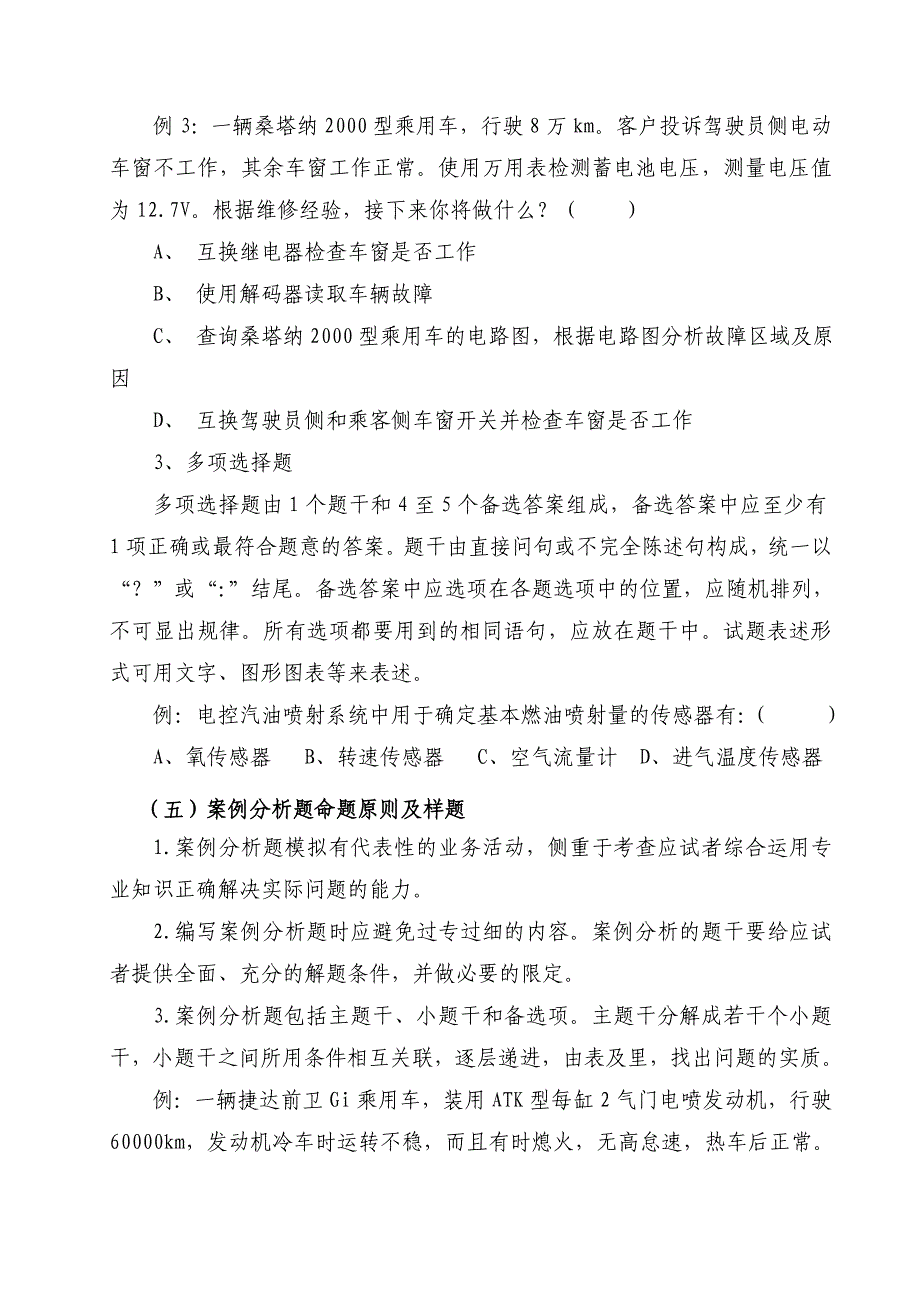 例 3：一辆桑塔纳 2000 型乘用车，行驶 8 万 km。客户投诉驾驶员侧电动车窗不工作，其余车窗工作正常。使用万用表检测蓄电池电压，测量电压值为 12.7V。根据维修经验，接下来你将做什么？（　　）

A、 互换继电器检查车窗是否工作

B、 使用解码器读取车辆故障

C、 查询桑塔纳 2000 型乘用车的电路图，根据电路图分析故障区域及原因

D、 互换驾驶员侧和乘客侧车窗开关并检查车窗是否工作

3、多项选择题

多项选择题由 1 个题干和 4 至 5 个备选答案组成，备选答案中应至少有 1 项正确或最符合题意的答案。题干由直接问句或不完全陈述句构成，统一以“？”或“:”结尾。备选答案中应选项在各题选项中的位置，应随机排列，不可显出规律。所有选项都要用到的相同语句，应放在题干中。试题表述形式可用文字、图形图表等来表述。

例：电控汽油喷射系统中用于确定基本燃油喷射量的传感器有：（　　）

A、氧传感器　B、转速传感器　C、空气流量计　D、进气温度传感器

（五）案例分析题命题原则及样题

1.案例分析题模拟有代表性的业务活动，侧重于考查应试者综合运用专业知识正确解决实际问题的能力。

2.编写案例分析题时应避免过专过细的内容。案例分析的题干要给应试者提供全面、充分的解题条件，并做必要的限定。

3.案例分析题包括主题干、小题干和备选项。主题干分解成若干个小题干，小题干之间所用条件相互关联，逐层递进，由表及里，找出问题的实质。

例：一辆捷达前卫 Gi 乘用车，装用 ATK 型每缸 2 气门电喷发动机，行驶 60000km，发动机冷车时运转不稳，而且有时熄火，无高怠速，热车后正常。